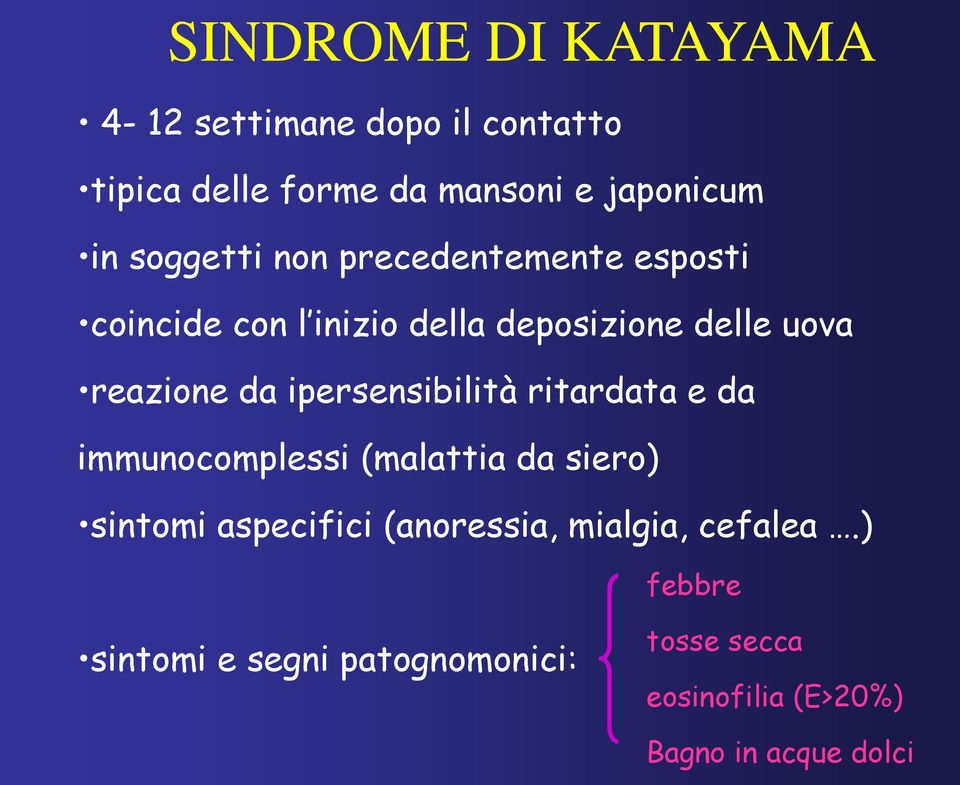 SINDROME DI KATAYAMA

• 4- 12 settimane dopo il contatto

•tipica delle forme da mansoni e japonicum

•in soggetti non precedentemente esposti

•coincide con l'inizio della deposizione delle uova

•reazione da ipersensibilità ritardata e da immunocomplessi (malattia da siero)

•sintomi aspecifici (anoressia, mialgia, cefalea ….)

•sintomi e segni patognomonici:

febbre

tosse secca

eosinofilia (E>20%)

Bagno in acque dolci